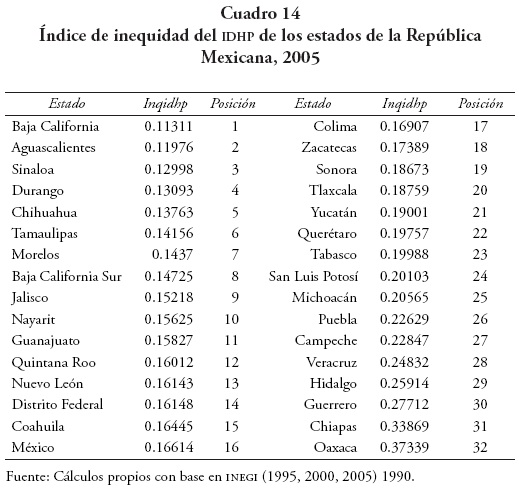 Cuadro 14
Índice de inequidad del IDHP de los estados de la República Mexicana, 2005

| Estado | Inqidhp | Posición | Estado | Inqidhp | Posición |
|---|---|---|---|---|---|
| Baja California | 0.11311 | 1 | Colima | 0.16907 | 17 |
| Aguascalientes | 0.11976 | 2 | Zacatecas | 0.17389 | 18 |
| Sinaloa | 0.12998 | 3 | Sonora | 0.18673 | 19 |
| Durango | 0.13093 | 4 | Tlaxcala | 0.18759 | 20 |
| Chihuahua | 0.13763 | 5 | Yucatán | 0.19001 | 21 |
| Tamaulipas | 0.14156 | 6 | Querétaro | 0.19757 | 22 |
| Morelos | 0.1437 | 7 | Tabasco | 0.19988 | 23 |
| Baja California Sur | 0.14725 | 8 | San Luis Potosí | 0.20103 | 24 |
| Jalisco | 0.15218 | 9 | Michoacán | 0.20565 | 25 |
| Nayarit | 0.15625 | 10 | Puebla | 0.22629 | 26 |
| Guanajuato | 0.15827 | 11 | Campeche | 0.22847 | 27 |
| Quintana Roo | 0.16012 | 12 | Veracruz | 0.24832 | 28 |
| Nuevo León | 0.16143 | 13 | Hidalgo | 0.25914 | 29 |
| Distrito Federal | 0.16148 | 14 | Guerrero | 0.27712 | 30 |
| Coahuila | 0.16445 | 15 | Chiapas | 0.33869 | 31 |
| México | 0.16614 | 16 | Oaxaca | 0.37339 | 32 |

Fuente: Cálculos propios con base en INEGI (1995, 2000, 2005) 1990.